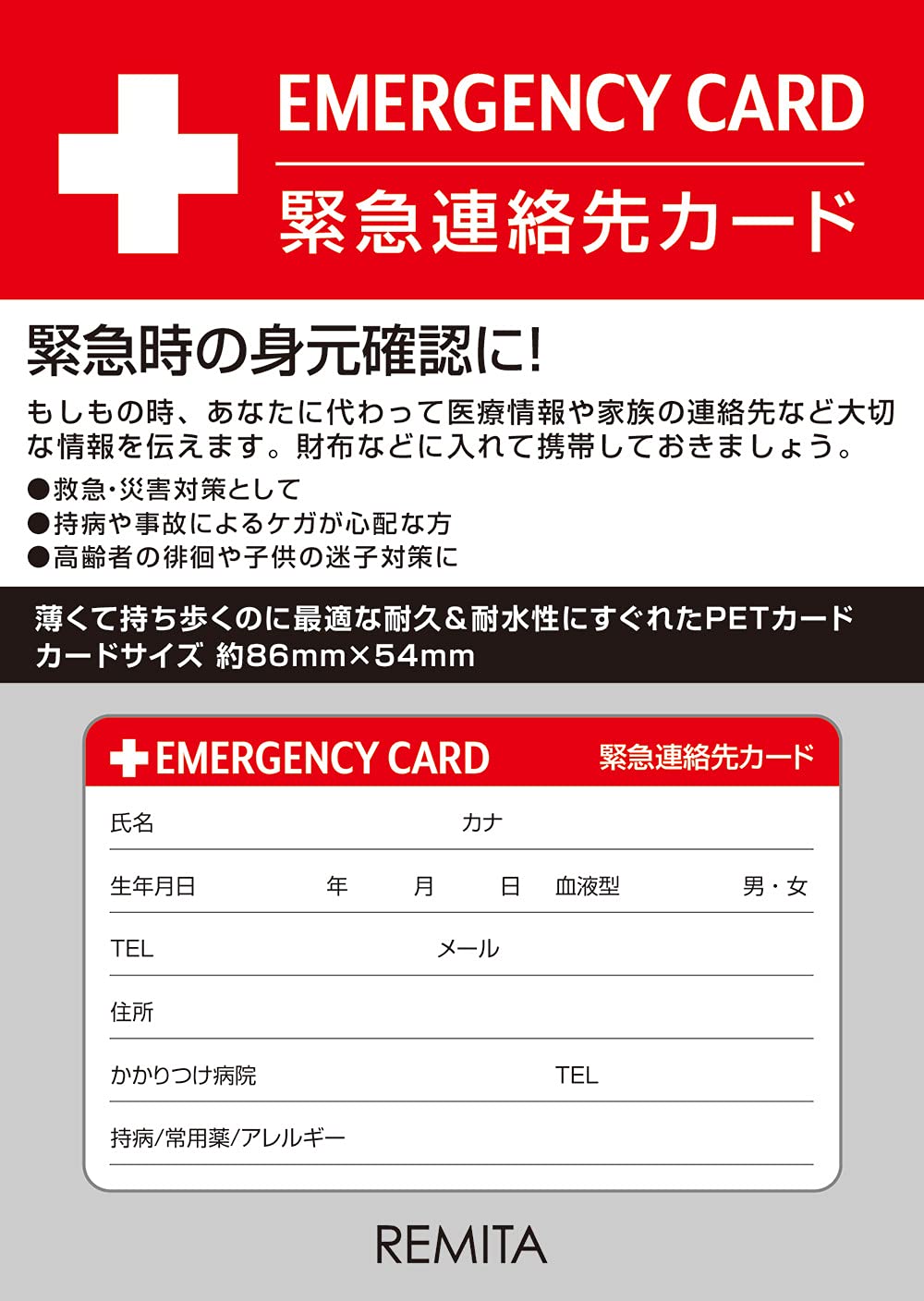 EMERGENCY CARD
緊急連絡先カード

緊急時の身元確認に!

もしもの時、あなたに代わって医療情報や家族の連絡先など大切な情報を伝えます。財布などに入れて携帯しておきましょう。

●救急・災害対策として
●持病や事故によるケガが心配な方
●高齢者の徘徊や子供の迷子対策に

薄くて持ち歩くのに最適な耐久&耐水性にすぐれたPETカード
カードサイズ 約86mm×54mm

EMERGENCY CARD 緊急連絡先カード

氏名 カナ
生年月日 年 月 日 血液型 男・女
TEL メール
住所
かかりつけ病院 TEL
持病/常用薬/アレルギー

REMITA